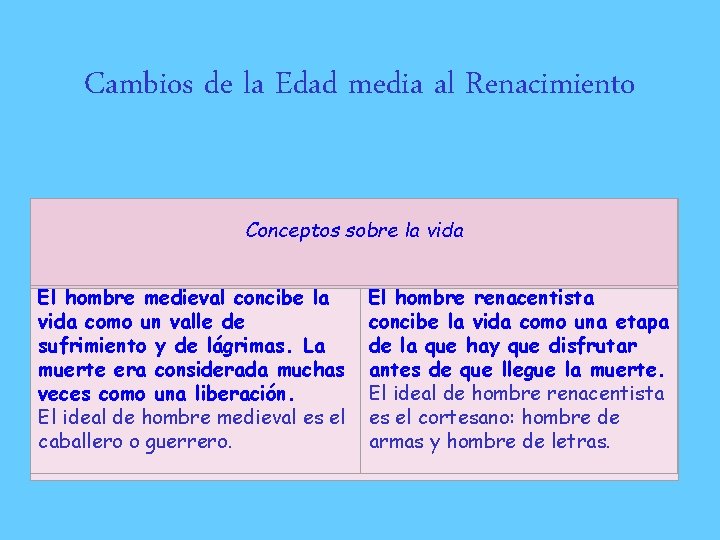 Cambios de la Edad media al Renacimiento

| Conceptos sobre la vida | |
|---|---|
| El hombre medieval concibe la vida como un valle de sufrimiento y de lágrimas. La muerte era considerada muchas veces como una liberación. El ideal de hombre medieval es el caballero o guerrero. | El hombre renacentista concibe la vida como una etapa de la que hay que disfrutar antes de que llegue la muerte. El ideal de hombre renacentista es el cortesano: hombre de armas y hombre de letras. |